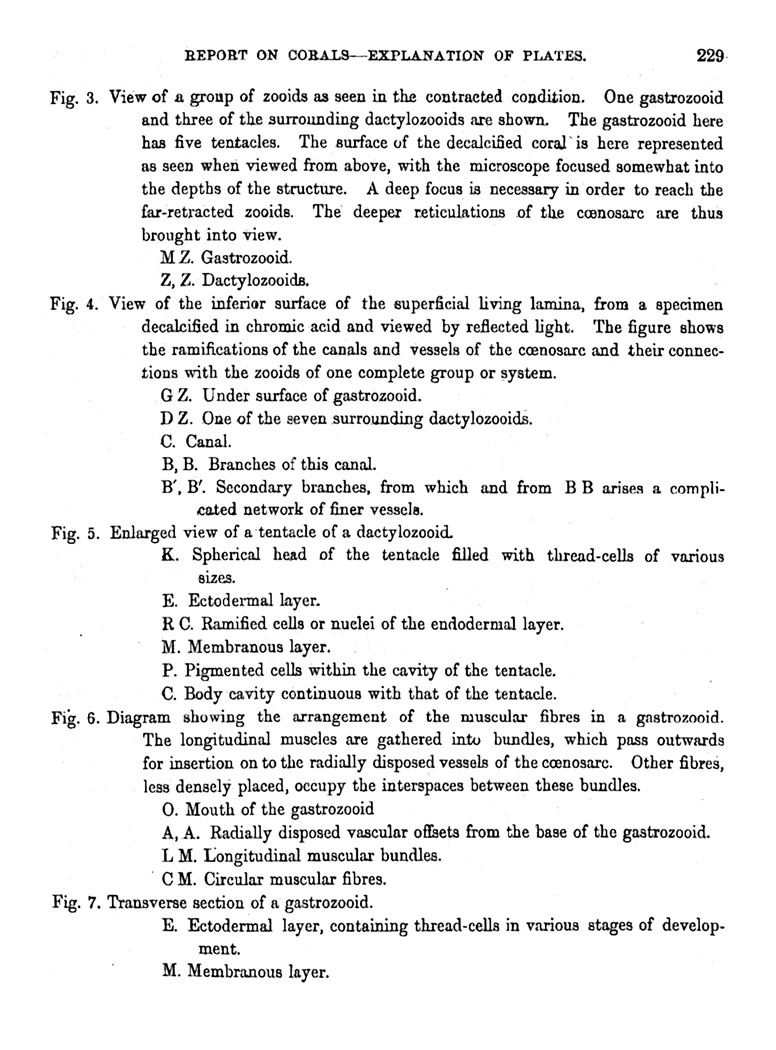 REPORT ON CORALS—EXPLANATION OF PLATES. 229

Fig. 3. View of a group of zooids as seen in the contracted condition. One gastrozooid and three of the surrounding dactylozooids are shown. The gastrozooid here has five tentacles. The surface of the decalcified coral is here represented as seen when viewed from above, with the microscope focused somewhat into the depths of the structure. A deep focus is necessary in order to reach the far-retracted zooids. The deeper reticulations of the cœnosarc are thus brought into view.

M Z. Gastrozooid.

Z, Z. Dactylozooids.

Fig. 4. View of the inferior surface of the superficial living lamina, from a specimen decalcified in chromic acid and viewed by reflected light. The figure shows the ramifications of the canals and vessels of the cœnosarc and their connections with the zooids of one complete group or system.

G Z. Under surface of gastrozooid.

D Z. One of the seven surrounding dactylozooids.

C. Canal.

B, B. Branches of this canal.

B′, B′. Secondary branches, from which and from B B arises a complicated network of finer vessels.

Fig. 5. Enlarged view of a tentacle of a dactylozooid.

K. Spherical head of the tentacle filled with thread-cells of various sizes.

E. Ectodermal layer.

R C. Ramified cells or nuclei of the endodermal layer.

M. Membranous layer.

P. Pigmented cells within the cavity of the tentacle.

C. Body cavity continuous with that of the tentacle.

Fig. 6. Diagram showing the arrangement of the muscular fibres in a gastrozooid. The longitudinal muscles are gathered into bundles, which pass outwards for insertion on to the radially disposed vessels of the cœnosarc. Other fibres, less densely placed, occupy the interspaces between these bundles.

O. Mouth of the gastrozooid

A, A. Radially disposed vascular offsets from the base of the gastrozooid.

L M. Longitudinal muscular bundles.

C M. Circular muscular fibres.

Fig. 7. Transverse section of a gastrozooid.

E. Ectodermal layer, containing thread-cells in various stages of development.

M. Membranous layer.